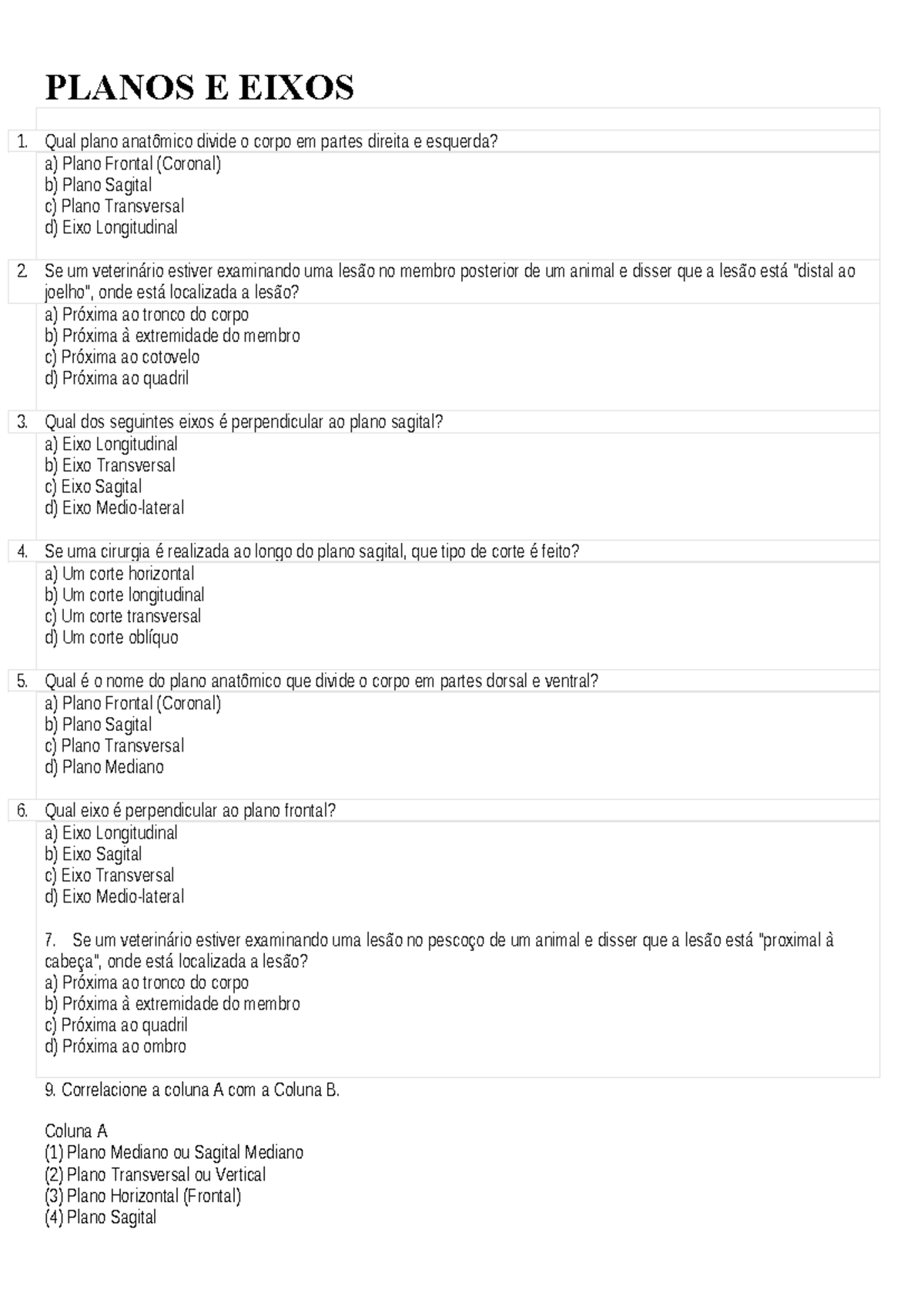 PLANOS E EIXOS

1. Qual plano anatômico divide o corpo em partes direita e esquerda?
a) Plano Frontal (Coronal)
b) Plano Sagital
c) Plano Transversal
d) Eixo Longitudinal

2. Se um veterinário estiver examinando uma lesão no membro posterior de um animal e disser que a lesão está "distal ao joelho", onde está localizada a lesão?
a) Próxima ao tronco do corpo
b) Próxima à extremidade do membro
c) Próxima ao cotovelo
d) Próxima ao quadril

3. Qual dos seguintes eixos é perpendicular ao plano sagital?
a) Eixo Longitudinal
b) Eixo Transversal
c) Eixo Sagital
d) Eixo Medio-lateral

4. Se uma cirurgia é realizada ao longo do plano sagital, que tipo de corte é feito?
a) Um corte horizontal
b) Um corte longitudinal
c) Um corte transversal
d) Um corte oblíquo

5. Qual é o nome do plano anatômico que divide o corpo em partes dorsal e ventral?
a) Plano Frontal (Coronal)
b) Plano Sagital
c) Plano Transversal
d) Plano Mediano

6. Qual eixo é perpendicular ao plano frontal?
a) Eixo Longitudinal
b) Eixo Sagital
c) Eixo Transversal
d) Eixo Medio-lateral

7. Se um veterinário estiver examinando uma lesão no pescoço de um animal e disser que a lesão está "proximal à cabeça", onde está localizada a lesão?
a) Próxima ao tronco do corpo
b) Próxima à extremidade do membro
c) Próxima ao quadril
d) Próxima ao ombro

9. Correlacione a coluna A com a Coluna B.

Coluna A
(1) Plano Mediano ou Sagital Mediano
(2) Plano Transversal ou Vertical
(3) Plano Horizontal (Frontal)
(4) Plano Sagital